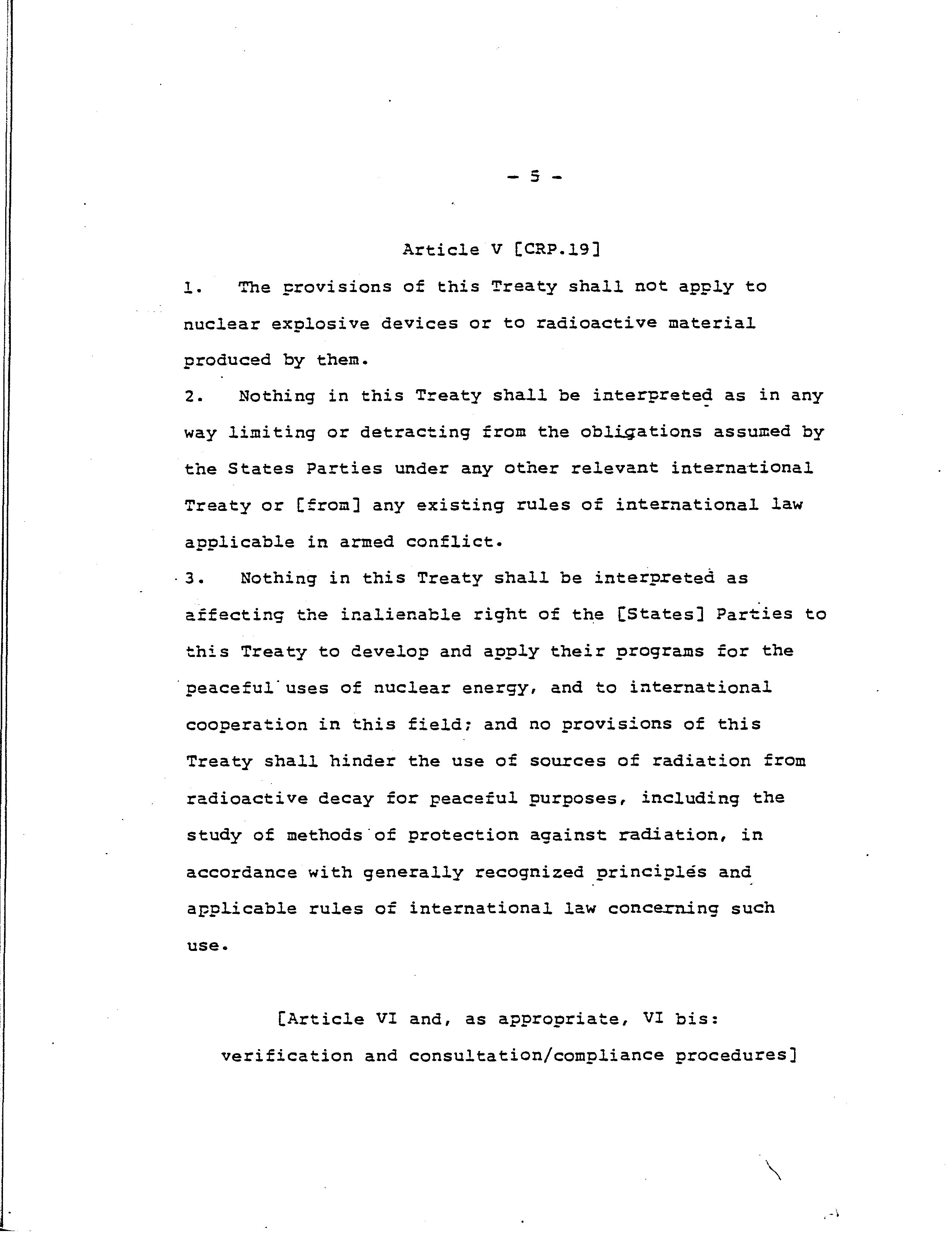 - 5 -

Article V [CRP.19]

1. The provisions of this Treaty shall not apply to nuclear explosive devices or to radioactive material produced by them.

2. Nothing in this Treaty shall be interpreted as in any way limiting or detracting from the obligations assumed by the States Parties under any other relevant international Treaty or [from] any existing rules of international law applicable in armed conflict.

3. Nothing in this Treaty shall be interpreted as affecting the inalienable right of the [States] Parties to this Treaty to develop and apply their programs for the peaceful uses of nuclear energy, and to international cooperation in this field; and no provisions of this Treaty shall hinder the use of sources of radiation from radioactive decay for peaceful purposes, including the study of methods of protection against radiation, in accordance with generally recognized principles and applicable rules of international law concerning such use.

[Article VI and, as appropriate, VI bis: verification and consultation/compliance procedures]